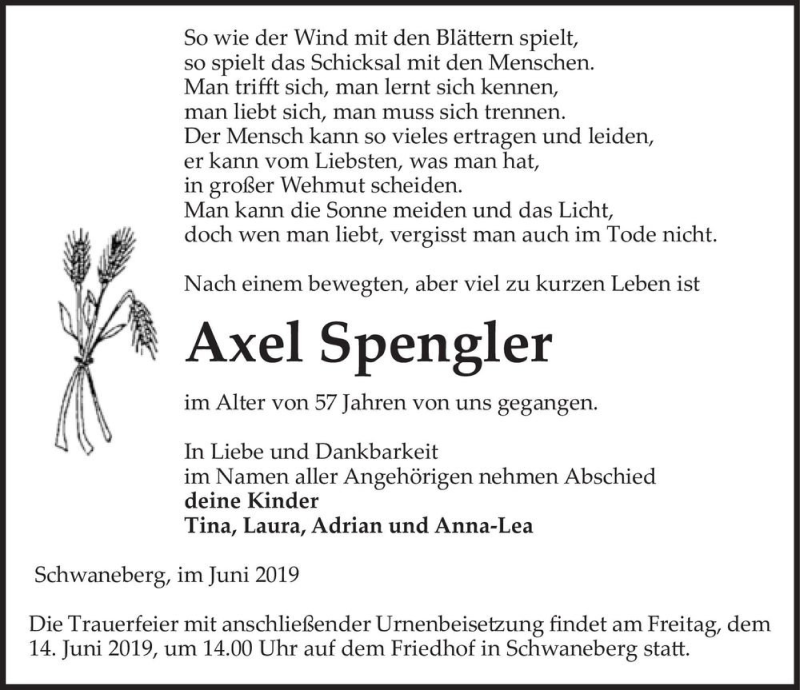 So wie der Wind mit den Blättern spielt,
so spielt das Schicksal mit den Menschen.
Man trifft sich, man lernt sich kennen,
man liebt sich, man muss sich trennen.
Der Mensch kann so vieles ertragen und leiden,
er kann vom Liebsten, was man hat,
in großer Wehmut scheiden.
Man kann die Sonne meiden und das Licht,
doch wen man liebt, vergisst man auch im Tode nicht.

Nach einem bewegten, aber viel zu kurzen Leben ist

Axel Spengler

im Alter von 57 Jahren von uns gegangen.

In Liebe und Dankbarkeit
im Namen aller Angehörigen nehmen Abschied
deine Kinder
Tina, Laura, Adrian und Anna-Lea

Schwaneberg, im Juni 2019

Die Trauerfeier mit anschließender Urnenbeisetzung findet am Freitag, dem 14. Juni 2019, um 14.00 Uhr auf dem Friedhof in Schwaneberg statt.